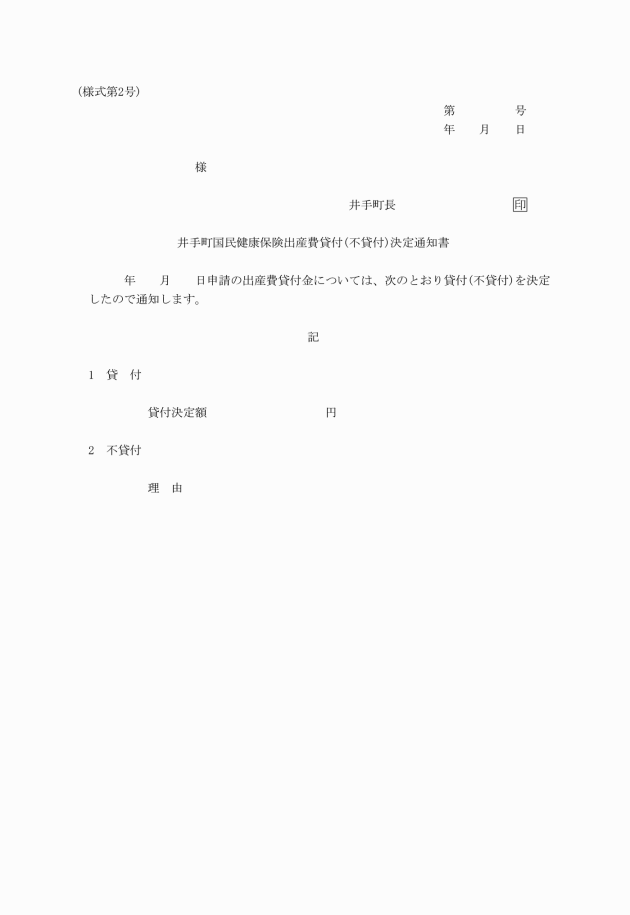 (様式第2号)

第　　　　号
年　　月　　日

様

井手町長　　　　　　　　　印

井手町国民健康保険出産費貸付(不貸付)決定通知書

年　　月　　日申請の出産費貸付金については、次のとおり貸付(不貸付)を決定したので通知します。

記

1　貸　付

貸付決定額　　　　　　　　円

2　不貸付

理　由